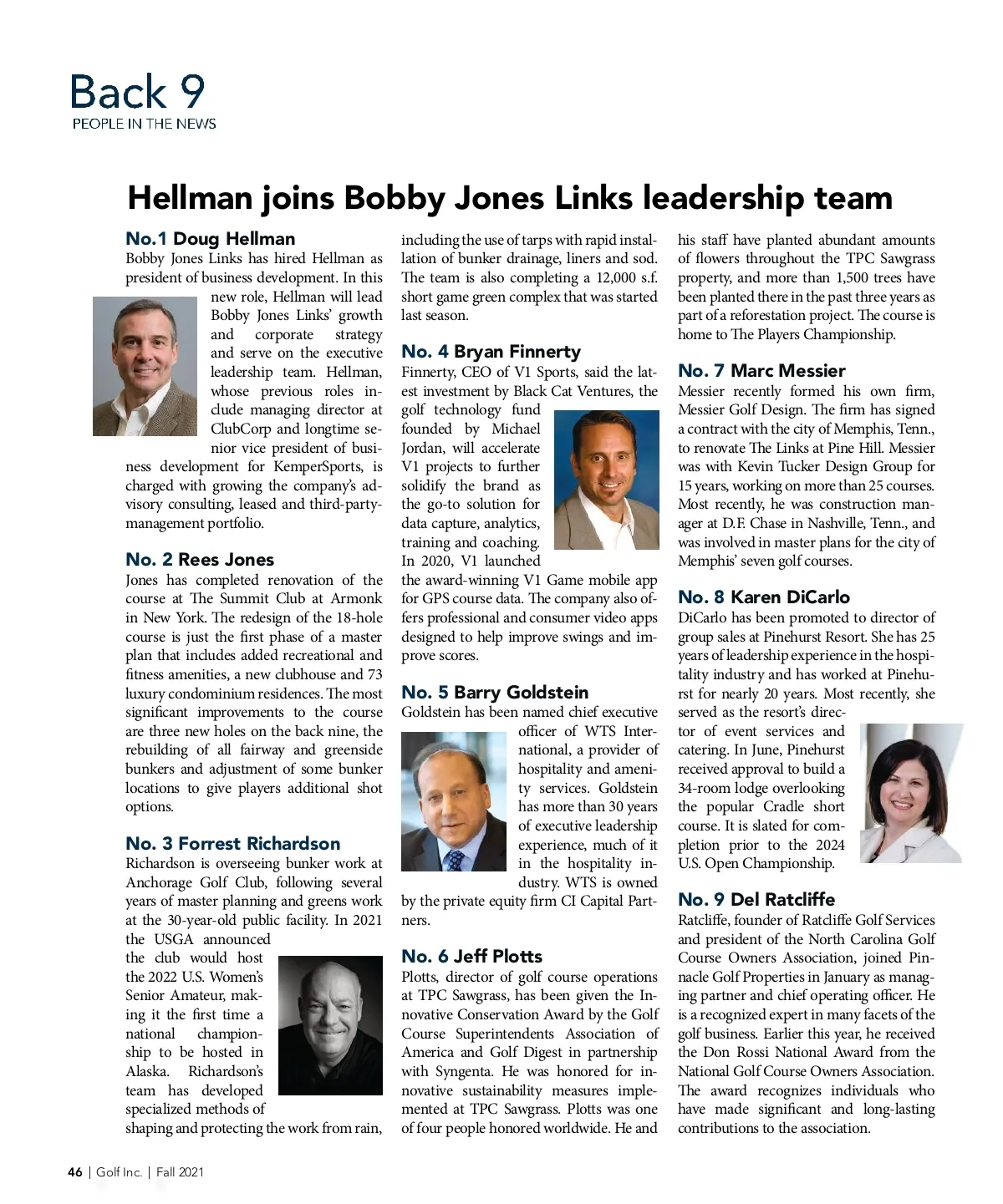 Back 9
PEOPLE IN THE NEWS

Hellman joins Bobby Jones Links leadership team

No.1 Doug Hellman
Bobby Jones Links has hired Hellman as president of business development. In this new role, Hellman will lead Bobby Jones Links' growth and corporate strategy and serve on the executive leadership team. Hellman, whose previous roles include managing director at ClubCorp and longtime senior vice president of business development for KemperSports, is charged with growing the company's advisory consulting, leased and third-party-management portfolio.

No. 2 Rees Jones
Jones has completed renovation of the course at The Summit Club at Armonk in New York. The redesign of the 18-hole course is just the first phase of a master plan that includes added recreational and fitness amenities, a new clubhouse and 73 luxury condominium residences. The most significant improvements to the course are three new holes on the back nine, the rebuilding of all fairway and greenside bunkers and adjustment of some bunker locations to give players additional shot options.

No. 3 Forrest Richardson
Richardson is overseeing bunker work at Anchorage Golf Club, following several years of master planning and greens work at the 30-year-old public facility. In 2021 the USGA announced the club would host the 2022 U.S. Women's Senior Amateur, making it the first time a national championship to be hosted in Alaska. Richardson's team has developed specialized methods of shaping and protecting the work from rain, including the use of tarps with rapid installation of bunker drainage, liners and sod. The team is also completing a 12,000 s.f. short game green complex that was started last season.

No. 4 Bryan Finnerty
Finnerty, CEO of V1 Sports, said the latest investment by Black Cat Ventures, the golf technology fund founded by Michael Jordan, will accelerate V1 projects to further solidify the brand as the go-to solution for data capture, analytics, training and coaching. In 2020, V1 launched the award-winning V1 Game mobile app for GPS course data. The company also offers professional and consumer video apps designed to help improve swings and improve scores.

No. 5 Barry Goldstein
Goldstein has been named chief executive officer of WTS International, a provider of hospitality and amenity services. Goldstein has more than 30 years of executive leadership experience, much of it in the hospitality industry. WTS is owned by the private equity firm CI Capital Partners.

No. 6 Jeff Plotts
Plotts, director of golf course operations at TPC Sawgrass, has been given the Innovative Conservation Award by the Golf Course Superintendents Association of America and Golf Digest in partnership with Syngenta. He was honored for innovative sustainability measures implemented at TPC Sawgrass. Plotts was one of four people honored worldwide. He and his staff have planted abundant amounts of flowers throughout the TPC Sawgrass property, and more than 1,500 trees have been planted there in the past three years as part of a reforestation project. The course is home to The Players Championship.

No. 7 Marc Messier
Messier recently formed his own firm, Messier Golf Design. The firm has signed a contract with the city of Memphis, Tenn., to renovate The Links at Pine Hill. Messier was with Kevin Tucker Design Group for 15 years, working on more than 25 courses. Most recently, he was construction manager at D.F. Chase in Nashville, Tenn., and was involved in master plans for the city of Memphis' seven golf courses.

No. 8 Karen DiCarlo
DiCarlo has been promoted to director of group sales at Pinehurst Resort. She has 25 years of leadership experience in the hospitality industry and has worked at Pinehurst for nearly 20 years. Most recently, she served as the resort's director of event services and catering. In June, Pinehurst received approval to build a 34-room lodge overlooking the popular Cradle short course. It is slated for completion prior to the 2024 U.S. Open Championship.

No. 9 Del Ratcliffe
Ratcliffe, founder of Ratcliffe Golf Services and president of the North Carolina Golf Course Owners Association, joined Pinnacle Golf Properties in January as managing partner and chief operating officer. He is a recognized expert in many facets of the golf business. Earlier this year, he received the Don Rossi National Award from the National Golf Course Owners Association. The award recognizes individuals who have made significant and long-lasting contributions to the association.

46 | Golf Inc. | Fall 2021